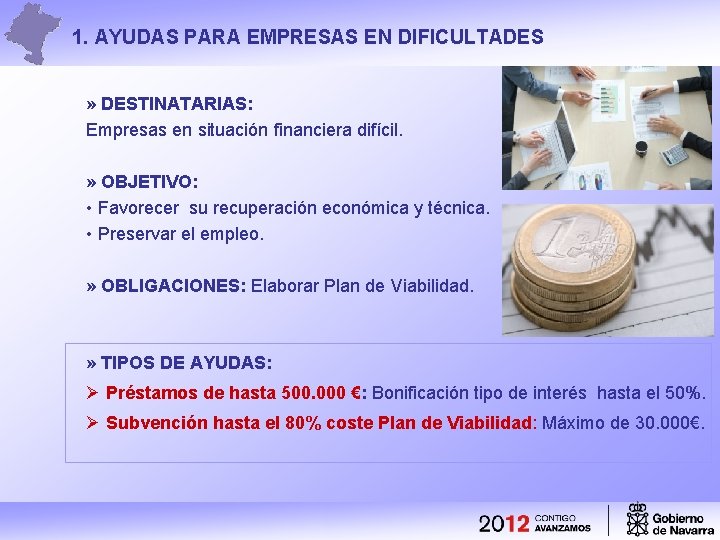 1. AYUDAS PARA EMPRESAS EN DIFICULTADES

» DESTINATARIAS:
Empresas en situación financiera difícil.

» OBJETIVO:
• Favorecer su recuperación económica y técnica.
• Preservar el empleo.

» OBLIGACIONES: Elaborar Plan de Viabilidad.

» TIPOS DE AYUDAS:
➢ Préstamos de hasta 500.000 €: Bonificación tipo de interés hasta el 50%.
➢ Subvención hasta el 80% coste Plan de Viabilidad: Máximo de 30.000€.

2012 CONTIGO AVANZAMOS

Gobierno de Navarra